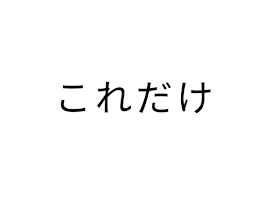 これだけ